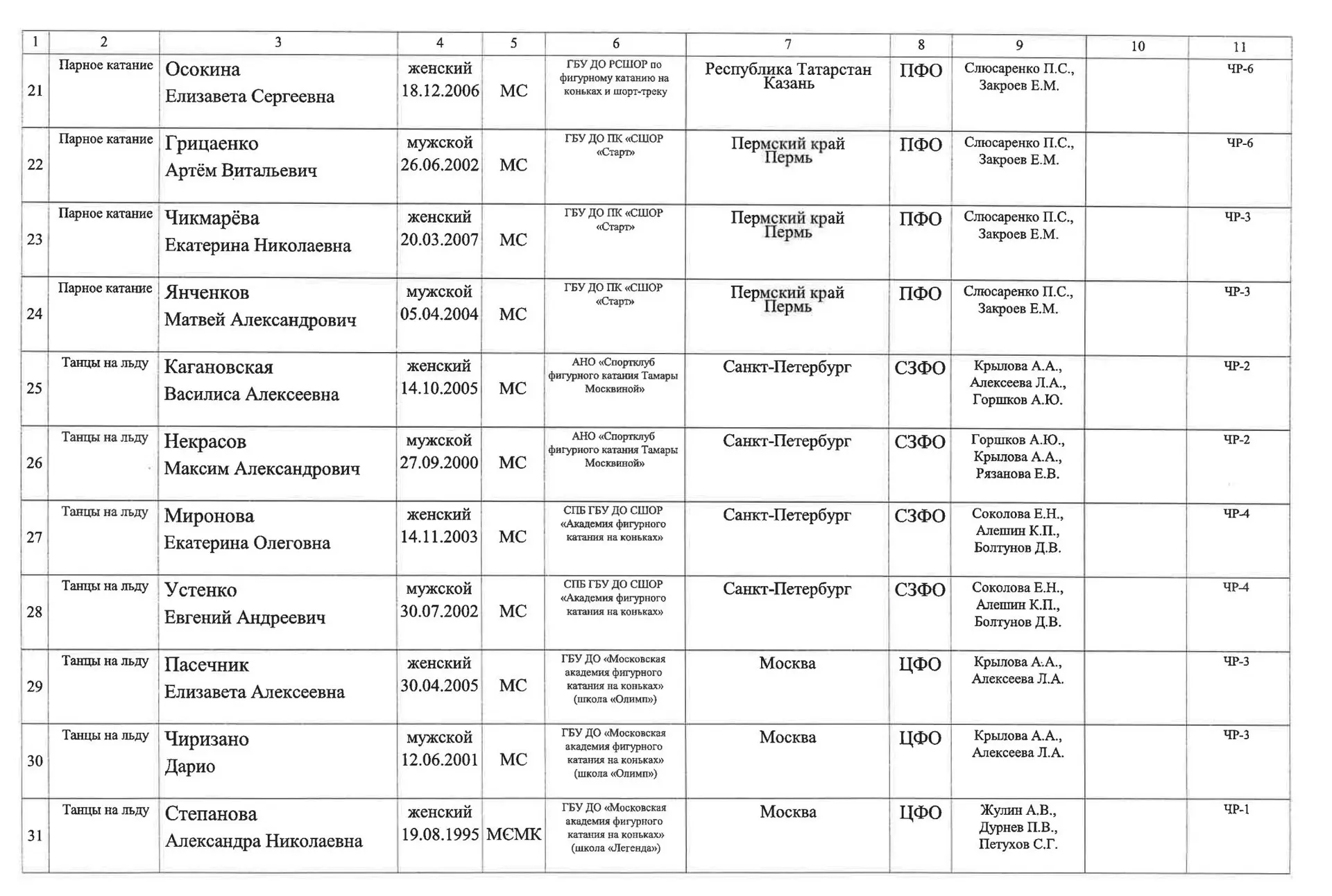 | 1 | 2 | 3 | 4 | 5 | 6 | 7 | 8 | 9 | 10 | 11 |
|---|---|---|---|---|---|---|---|---|---|---|
| 21 | Парное катание | Осокина Елизавета Сергеевна | женский 18.12.2006 | МС | ГБУ ДО РСШОР по фигурному катанию на коньках и шорт-треку | Республика Татарстан Казань | ПФО | Слюсаренко П.С., Закроев Е.М. | | ЧР-6 |
| 22 | Парное катание | Грицаенко Артём Витальевич | мужской 26.06.2002 | МС | ГБУ ДО ПК «СШОР «Старт» | Пермский край Пермь | ПФО | Слюсаренко П.С., Закроев Е.М. | | ЧР-6 |
| 23 | Парное катание | Чикмарёва Екатерина Николаевна | женский 20.03.2007 | МС | ГБУ ДО ПК «СШОР «Старт» | Пермский край Пермь | ПФО | Слюсаренко П.С., Закроев Е.М. | | ЧР-3 |
| 24 | Парное катание | Янченков Матвей Александрович | мужской 05.04.2004 | МС | ГБУ ДО ПК «СШОР «Старт» | Пермский край Пермь | ПФО | Слюсаренко П.С., Закроев Е.М. | | ЧР-3 |
| 25 | Танцы на льду | Кагановская Василиса Алексеевна | женский 14.10.2005 | МС | АНО «Спортклуб фигурного катания Тамары Москвиной» | Санкт-Петербург | СЗФО | Крылова А.А., Алексеева Л.А., Горшков А.Ю. | | ЧР-2 |
| 26 | Танцы на льду | Некрасов Максим Александрович | мужской 27.09.2000 | МС | АНО «Спортклуб фигурного катания Тамары Москвиной» | Санкт-Петербург | СЗФО | Горшков А.Ю., Крылова А.А., Рязанова Е.В. | | ЧР-2 |
| 27 | Танцы на льду | Миронова Екатерина Олеговна | женский 14.11.2003 | МС | СПБ ГБУ ДО СШОР «Академия фигурного катания на коньках» | Санкт-Петербург | СЗФО | Соколова Е.Н., Алешин К.П., Болтунов Д.В. | | ЧР-4 |
| 28 | Танцы на льду | Устенко Евгений Андреевич | мужской 30.07.2002 | МС | СПБ ГБУ ДО СШОР «Академия фигурного катания на коньках» | Санкт-Петербург | СЗФО | Соколова Е.Н., Алешин К.П., Болтунов Д.В. | | ЧР-4 |
| 29 | Танцы на льду | Пасечник Елизавета Алексеевна | женский 30.04.2005 | МС | ГБУ ДО «Московская академия фигурного катания на коньках» (школа «Олимп») | Москва | ЦФО | Крылова А.А., Алексеева Л.А. | | ЧР-3 |
| 30 | Танцы на льду | Чиризано Дарио | мужской 12.06.2001 | МС | ГБУ ДО «Московская академия фигурного катания на коньках» (школа «Олимп») | Москва | ЦФО | Крылова А.А., Алексеева Л.А. | | ЧР-3 |
| 31 | Танцы на льду | Степанова Александра Николаевна | женский 19.08.1995 | МСМК | ГБУ ДО «Московская академия фигурного катания на коньках» (школа «Легенда») | Москва | ЦФО | Жулин А.В., Дурнев П.В., Петухов С.Г. | | ЧР-1 |